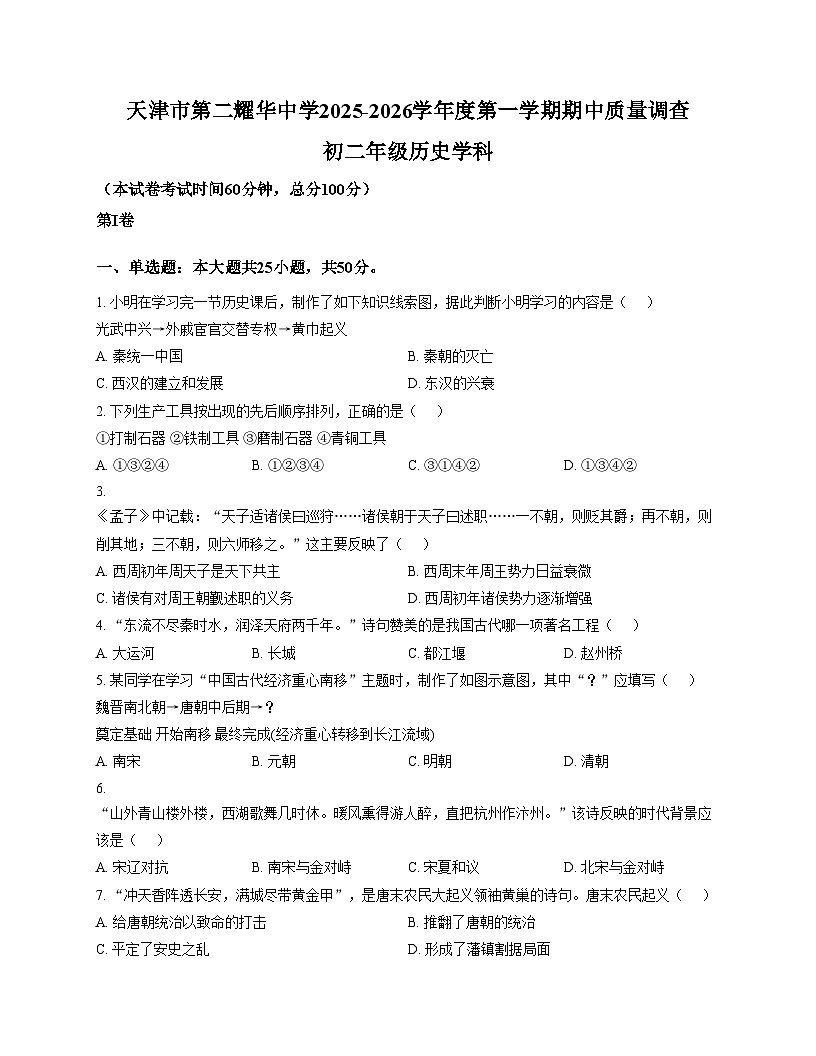 天津市第二耀华中学2025-2026学年度第一学期期中质量调查

初二年级历史学科

（本试卷考试时间60分钟，总分100分）

第I卷

一、单选题：本大题共25小题，共50分。

1. 小明在学习完一节历史课后，制作了如下知识线索图，据此判断小明学习的内容是（　）
光武中兴→外戚宦官交替专权→黄巾起义
A. 秦统一中国　　B. 秦朝的灭亡
C. 西汉的建立和发展　　D. 东汉的兴衰

2. 下列生产工具按出现的先后顺序排列，正确的是（　）
①打制石器 ②铁制工具 ③磨制石器 ④青铜工具
A. ①③②④　　B. ①②③④　　C. ③①④②　　D. ①③④②

3.
《孟子》中记载：“天子适诸侯曰巡狩……诸侯朝于天子曰述职……一不朝，则贬其爵；再不朝，则削其地；三不朝，则六师移之。”这主要反映了（　）
A. 西周初年周天子是天下共主　　B. 西周末年周王势力日益衰微
C. 诸侯有对周王朝觐述职的义务　　D. 西周初年诸侯势力逐渐增强

4. “东流不尽秦时水，润泽天府两千年。”诗句赞美的是我国古代哪一项著名工程（　）
A. 大运河　　B. 长城　　C. 都江堰　　D. 赵州桥

5. 某同学在学习“中国古代经济重心南移”主题时，制作了如图示意图，其中“？”应填写（　）
魏晋南北朝→唐朝中后期→？
奠定基础 开始南移 最终完成(经济重心转移到长江流域)
A. 南宋　　B. 元朝　　C. 明朝　　D. 清朝

6.
“山外青山楼外楼，西湖歌舞几时休。暖风熏得游人醉，直把杭州作汴州。”该诗反映的时代背景应该是（　）
A. 宋辽对抗　　B. 南宋与金对峙　　C. 宋夏和议　　D. 北宋与金对峙

7. “冲天香阵透长安，满城尽带黄金甲”，是唐末农民大起义领袖黄巢的诗句。唐末农民起义（　）
A. 给唐朝统治以致命的打击　　B. 推翻了唐朝的统治
C. 平定了安史之乱　　D. 形成了藩镇割据局面